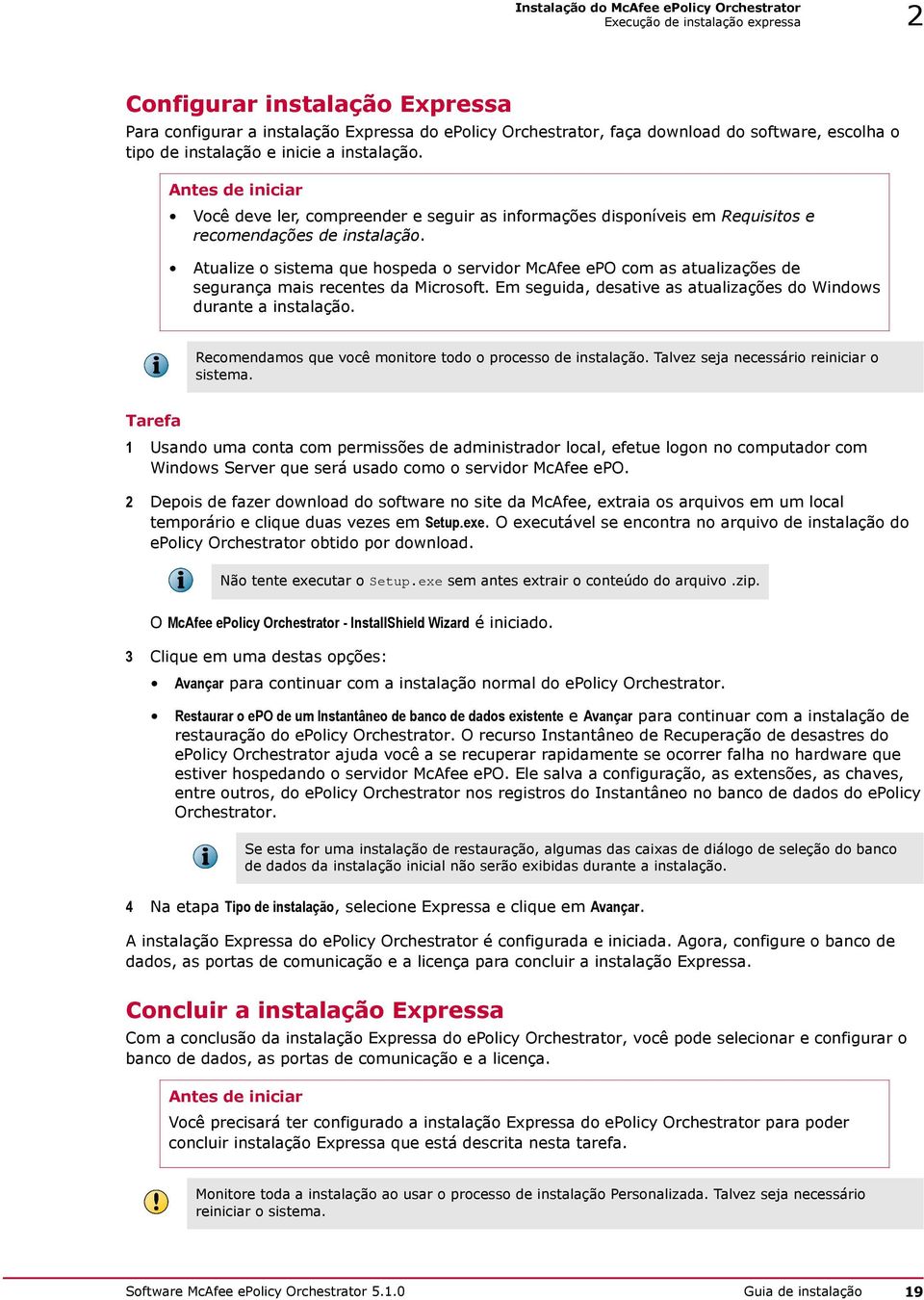 Instalação do McAfee ePolicy Orchestrator
Execução de instalação expressa
2

Configurar instalação Expressa

Para configurar a instalação Expressa do ePolicy Orchestrator, faça download do software, escolha o tipo de instalação e inicie a instalação.

Antes de iniciar

• Você deve ler, compreender e seguir as informações disponíveis em Requisitos e recomendações de instalação.

• Atualize o sistema que hospeda o servidor McAfee ePO com as atualizações de segurança mais recentes da Microsoft. Em seguida, desative as atualizações do Windows durante a instalação.

Recomendamos que você monitore todo o processo de instalação. Talvez seja necessário reiniciar o sistema.

Tarefa

1 Usando uma conta com permissões de administrador local, efetue logon no computador com Windows Server que será usado como o servidor McAfee ePO.

2 Depois de fazer download do software no site da McAfee, extraia os arquivos em um local temporário e clique duas vezes em Setup.exe. O executável se encontra no arquivo de instalação do ePolicy Orchestrator obtido por download.

Não tente executar o Setup.exe sem antes extrair o conteúdo do arquivo .zip.

O McAfee ePolicy Orchestrator - InstallShield Wizard é iniciado.

3 Clique em uma destas opções:

• Avançar para continuar com a instalação normal do ePolicy Orchestrator.

• Restaurar o ePO de um Instantâneo de banco de dados existente e Avançar para continuar com a instalação de restauração do ePolicy Orchestrator. O recurso Instantâneo de Recuperação de desastres do ePolicy Orchestrator ajuda você a se recuperar rapidamente se ocorrer falha no hardware que estiver hospedando o servidor McAfee ePO. Ele salva a configuração, as extensões, as chaves, entre outros, do ePolicy Orchestrator nos registros do Instantâneo no banco de dados do ePolicy Orchestrator.

Se esta for uma instalação de restauração, algumas das caixas de diálogo de seleção do banco de dados da instalação inicial não serão exibidas durante a instalação.

4 Na etapa Tipo de instalação, selecione Expressa e clique em Avançar.

A instalação Expressa do ePolicy Orchestrator é configurada e iniciada. Agora, configure o banco de dados, as portas de comunicação e a licença para concluir a instalação Expressa.

Concluir a instalação Expressa

Com a conclusão da instalação Expressa do ePolicy Orchestrator, você pode selecionar e configurar o banco de dados, as portas de comunicação e a licença.

Antes de iniciar

Você precisará ter configurado a instalação Expressa do ePolicy Orchestrator para poder concluir instalação Expressa que está descrita nesta tarefa.

Monitore toda a instalação ao usar o processo de instalação Personalizada. Talvez seja necessário reiniciar o sistema.

Software McAfee ePolicy Orchestrator 5.1.0
Guia de instalação
19